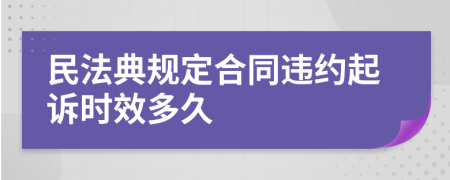 民法典规定合同违约起诉时效多久